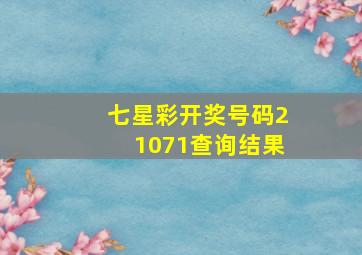 七星彩开奖号码21071查询结果